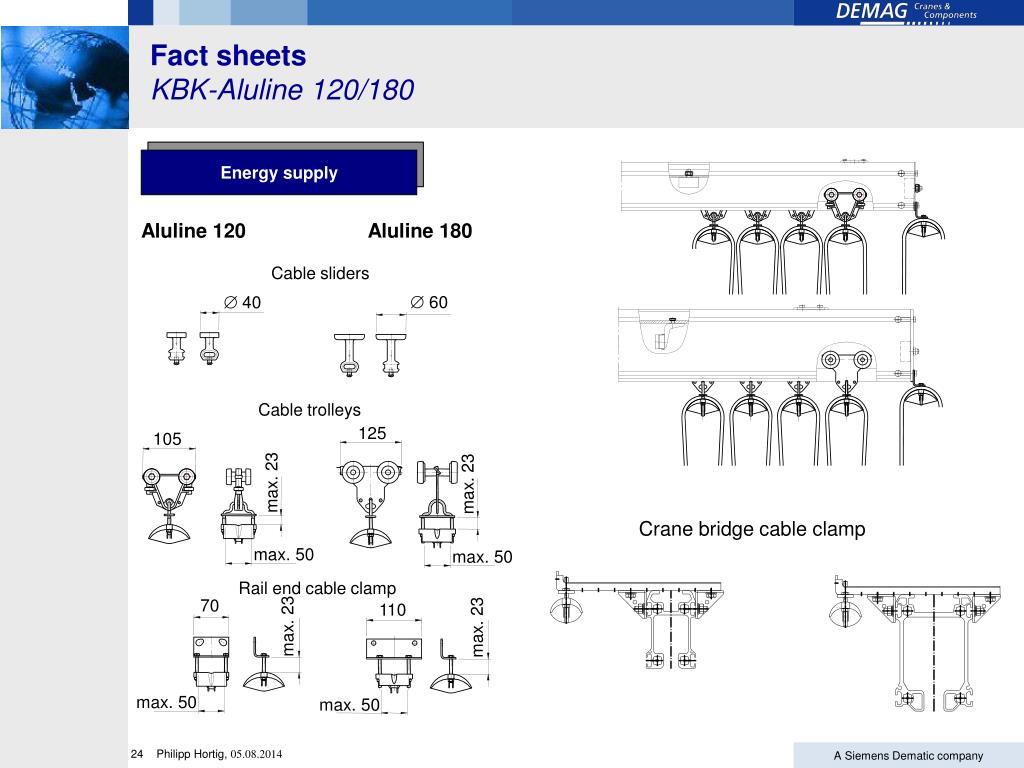 DEMAG Cranes & Components

Fact sheets
KBK-Aluline 120/180

Energy supply

Aluline 120

Aluline 180

Cable sliders

∅ 40

∅ 60

Cable trolleys

105

max. 23

max. 50

125

max. 23

max. 50

Rail end cable clamp

70

max. 23

max. 50

110

max. 23

max. 50

Crane bridge cable clamp

24 Philipp Hortig, 05.08.2014

A Siemens Dematic company